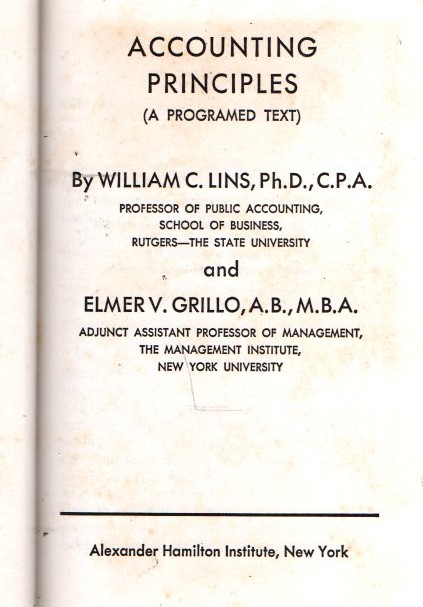 ACCOUNTING
PRINCIPLES
(A PROGRAMED TEXT)

By WILLIAM C. LINS, Ph.D., C.P.A.
PROFESSOR OF PUBLIC ACCOUNTING,
SCHOOL OF BUSINESS,
RUTGERS—THE STATE UNIVERSITY

and

ELMER V. GRILLO, A.B., M.B.A.
ADJUNCT ASSISTANT PROFESSOR OF MANAGEMENT,
THE MANAGEMENT INSTITUTE,
NEW YORK UNIVERSITY

Alexander Hamilton Institute, New York